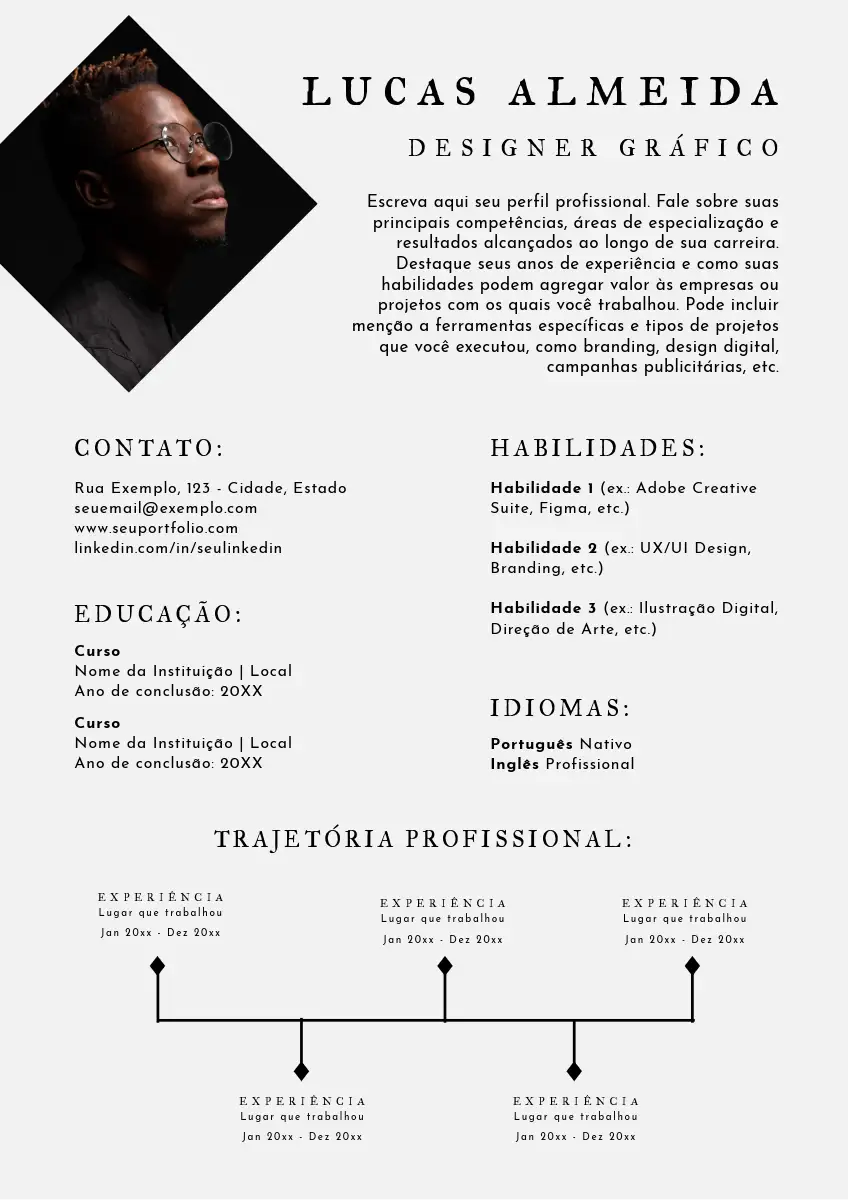 LUCAS ALMEIDA

DESIGNER GRÁFICO

Escreva aqui seu perfil profissional. Fale sobre suas principais competências, áreas de especialização e resultados alcançados ao longo de sua carreira. Destaque seus anos de experiência e como suas habilidades podem agregar valor às empresas ou projetos com os quais você trabalhou. Pode incluir menção a ferramentas específicas e tipos de projetos que você executou, como branding, design digital, campanhas publicitárias, etc.

CONTATO:

Rua Exemplo, 123 - Cidade, Estado
seuemail@exemplo.com
www.seuportfolio.com
linkedin.com/in/seulinkedin

EDUCAÇÃO:

Curso
Nome da Instituição | Local
Ano de conclusão: 20XX

Curso
Nome da Instituição | Local
Ano de conclusão: 20XX

HABILIDADES:

Habilidade 1 (ex.: Adobe Creative Suite, Figma, etc.)

Habilidade 2 (ex.: UX/UI Design, Branding, etc.)

Habilidade 3 (ex.: Ilustração Digital, Direção de Arte, etc.)

IDIOMAS:

Português Nativo
Inglês Profissional

TRAJETÓRIA PROFISSIONAL:

EXPERIÊNCIA
Lugar que trabalhou
Jan 20xx - Dez 20xx

EXPERIÊNCIA
Lugar que trabalhou
Jan 20xx - Dez 20xx

EXPERIÊNCIA
Lugar que trabalhou
Jan 20xx - Dez 20xx

EXPERIÊNCIA
Lugar que trabalhou
Jan 20xx - Dez 20xx

EXPERIÊNCIA
Lugar que trabalhou
Jan 20xx - Dez 20xx